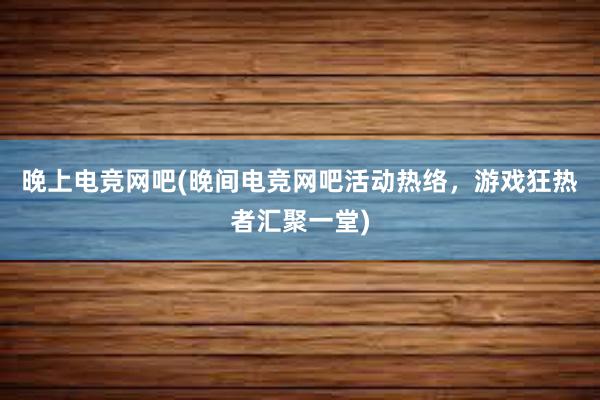 晚上电竞网吧(晚间电竞网吧活动热络，游戏狂热者汇聚一堂)